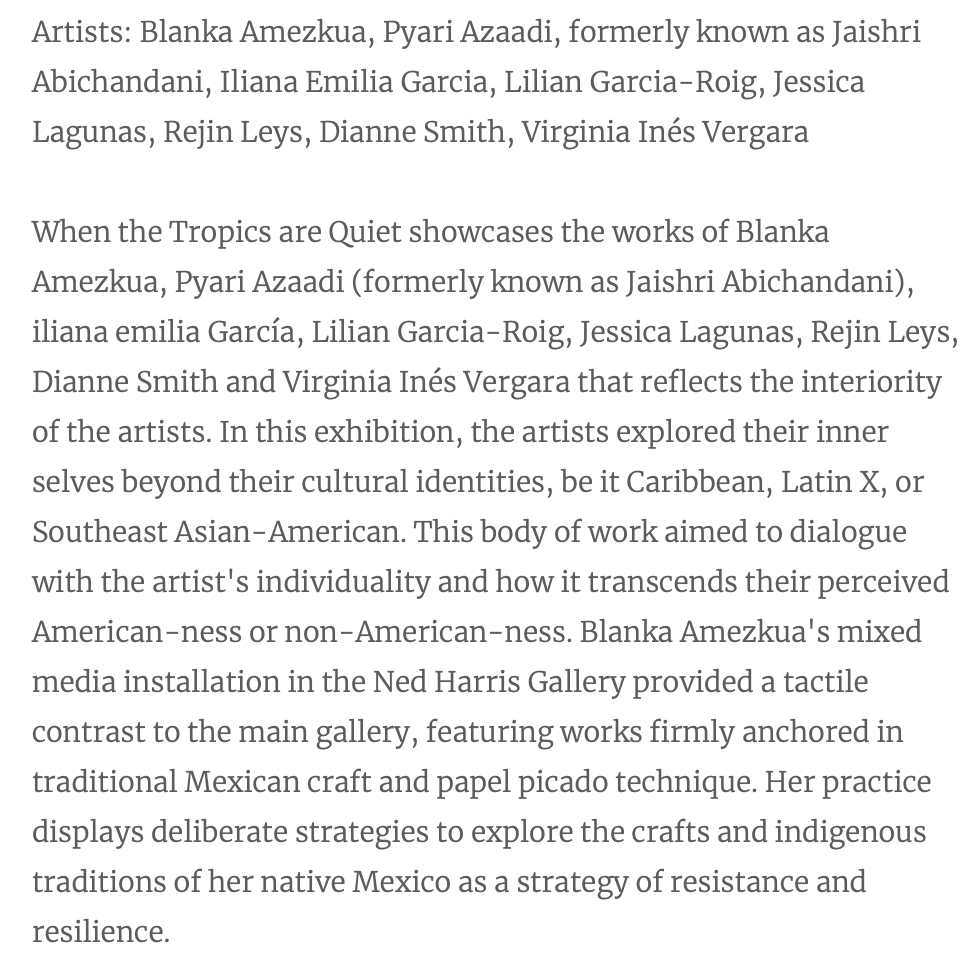 Artists: Blanka Amezkua, Pyari Azaadi, formerly known as Jaishri Abichandani, Iliana Emilia Garcia, Lilian Garcia-Roig, Jessica Lagunas, Rejin Leys, Dianne Smith, Virginia Inés Vergara

When the Tropics are Quiet showcases the works of Blanka Amezkua, Pyari Azaadi (formerly known as Jaishri Abichandani), iliana emilia García, Lilian Garcia-Roig, Jessica Lagunas, Rejin Leys, Dianne Smith and Virginia Inés Vergara that reflects the interiority of the artists. In this exhibition, the artists explored their inner selves beyond their cultural identities, be it Caribbean, Latin X, or Southeast Asian-American. This body of work aimed to dialogue with the artist's individuality and how it transcends their perceived American-ness or non-American-ness. Blanka Amezkua's mixed media installation in the Ned Harris Gallery provided a tactile contrast to the main gallery, featuring works firmly anchored in traditional Mexican craft and papel picado technique. Her practice displays deliberate strategies to explore the crafts and indigenous traditions of her native Mexico as a strategy of resistance and resilience.